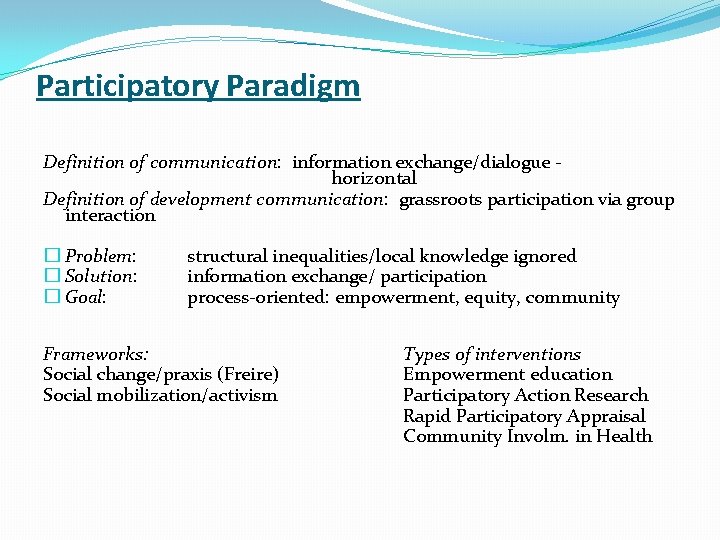 Participatory Paradigm

Definition of communication: information exchange/dialogue - horizontal
Definition of development communication: grassroots participation via group interaction

☐ Problem: structural inequalities/local knowledge ignored
☐ Solution: information exchange/ participation
☐ Goal: process-oriented: empowerment, equity, community

Frameworks:
Social change/praxis (Freire)
Social mobilization/activism

Types of interventions
Empowerment education
Participatory Action Research
Rapid Participatory Appraisal
Community Involm. in Health